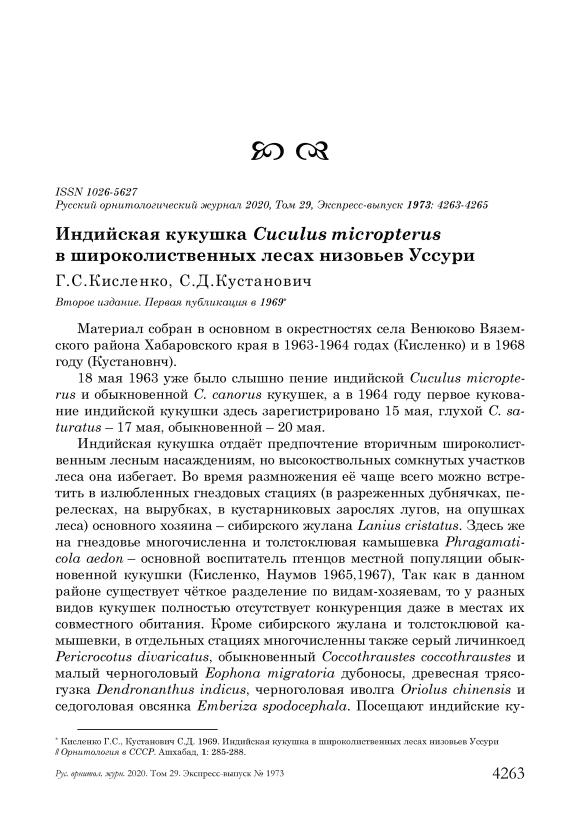 ISSN 1026-5627
Русский орнитологический журнал 2020, Том 29, Экспресс-выпуск 1973: 4263-4265

Индийская кукушка Cuculus micropterus в широколиственных лесах низовьев Уссури

Г.С.Кисленко, С.Д.Кустанович

Второе издание. Первая публикация в 1969*

Материал собран в основном в окрестностях села Венюково Вяземского района Хабаровского края в 1963-1964 годах (Кисленко) и в 1968 году (Кустановнч).

18 мая 1963 уже было слышно пение индийской Cuculus micropterus и обыкновенной C. canorus кукушек, а в 1964 году первое кукование индийской кукушки здесь зарегистрировано 15 мая, глухой C. saturatus – 17 мая, обыкновенной – 20 мая.

Индийская кукушка отдаёт предпочтение вторичным широколиственным лесным насаждениям, но высокоствольных сомкнутых участков леса она избегает. Во время размножения её чаще всего можно встретить в излюбленных гнездовых стациях (в разреженных дубнячках, перелесках, на вырубках, в кустарниковых зарослях лугов, на опушках леса) основного хозяина – сибирского жулана Lanius cristatus. Здесь же на гнездовье многочисленна и толстоклювая камышевка Phragamaticola aedon – основной воспитатель птенцов местной популяции обыкновенной кукушки (Кисленко, Наумов 1965,1967), Так как в данном районе существует чёткое разделение по видам-хозяевам, то у разных видов кукушек полностью отсутствует конкуренция даже в местах их совместного обитания. Кроме сибирского жулана и толстоклювой камышевки, в отдельных стациях многочисленны также серый личинкоед Pericrocotus divaricatus, обыкновенный Coccothraustes coccothraustes и малый черноголовый Eophona migratoria дубоносы, древесная трясогузка Dendronanthus indicus, черноголовая иволга Oriolus chinensis и седоголовая овсянка Emberiza spodocephala. Посещают индийские ку-

* Кисленко Г.С., Кустанович С.Д. 1969. Индийская кукушка в широколиственных лесах низовьев Уссури // Орнитология в СССР. Ашхабад, 1: 285-288.

Рус. орнитол. журн. 2020. Том 29. Экспресс-выпуск № 1973

4263